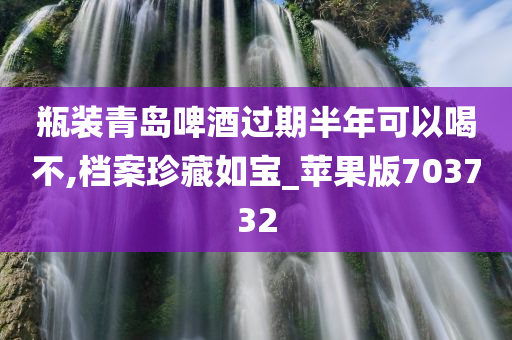 瓶装青岛啤酒过期半年可以喝不,档案珍藏如宝_苹果版703732